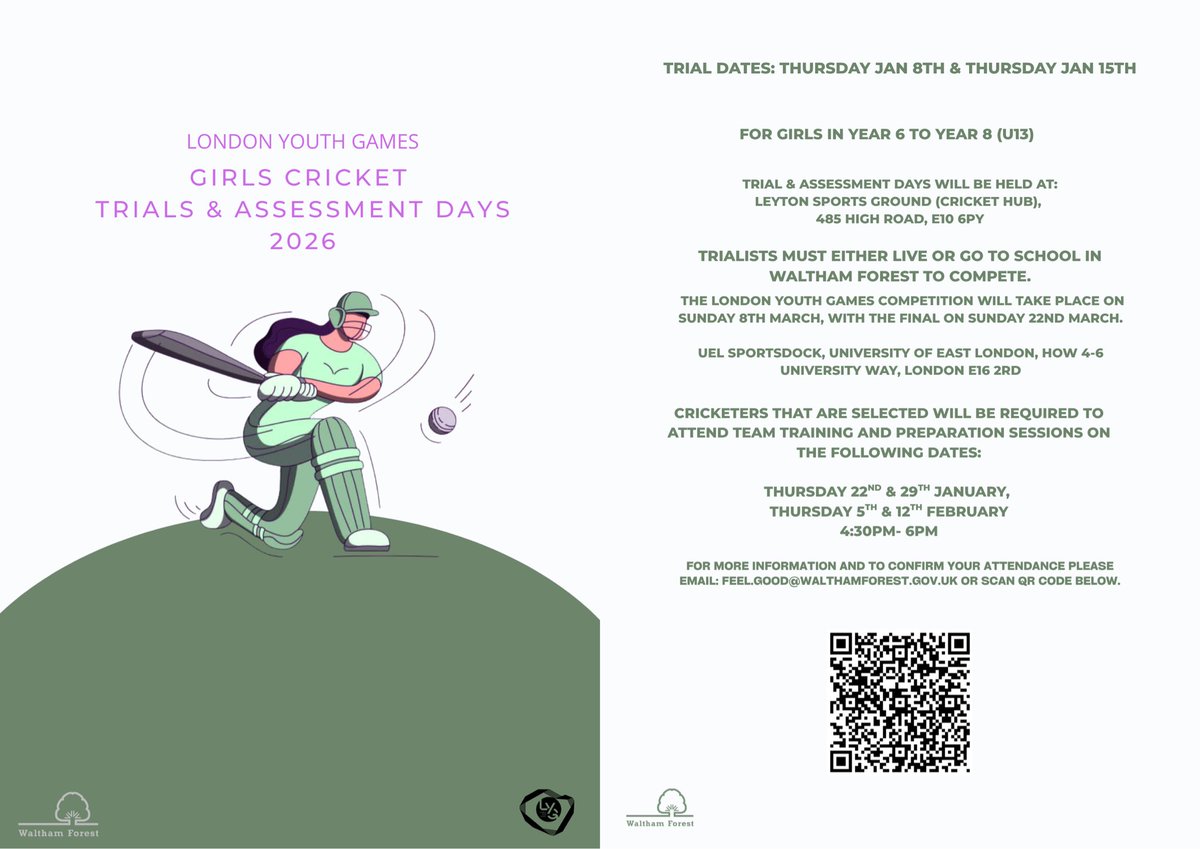 LONDON YOUTH GAMES

GIRLS CRICKET
TRIALS & ASSESSMENT DAYS
2026

Waltham Forest

TRIAL DATES: THURSDAY JAN 8TH & THURSDAY JAN 15TH

FOR GIRLS IN YEAR 6 TO YEAR 8 (U13)

TRIAL & ASSESSMENT DAYS WILL BE HELD AT:
LEYTON SPORTS GROUND (CRICKET HUB),
485 HIGH ROAD, E10 6PY

TRIALISTS MUST EITHER LIVE OR GO TO SCHOOL IN WALTHAM FOREST TO COMPETE.

THE LONDON YOUTH GAMES COMPETITION WILL TAKE PLACE ON SUNDAY 8TH MARCH, WITH THE FINAL ON SUNDAY 22ND MARCH.

UEL SPORTSDOCK, UNIVERSITY OF EAST LONDON, HOW 4-6 UNIVERSITY WAY, LONDON E16 2RD

CRICKETERS THAT ARE SELECTED WILL BE REQUIRED TO ATTEND TEAM TRAINING AND PREPARATION SESSIONS ON THE FOLLOWING DATES:

THURSDAY 22$^{ND}$ & 29$^{TH}$ JANUARY,
THURSDAY 5$^{TH}$ & 12$^{TH}$ FEBRUARY
4:30PM- 6PM

FOR MORE INFORMATION AND TO CONFIRM YOUR ATTENDANCE PLEASE EMAIL: FEEL.GOOD@WALTHAMFOREST.GOV.UK OR SCAN QR CODE BELOW.

Waltham Forest